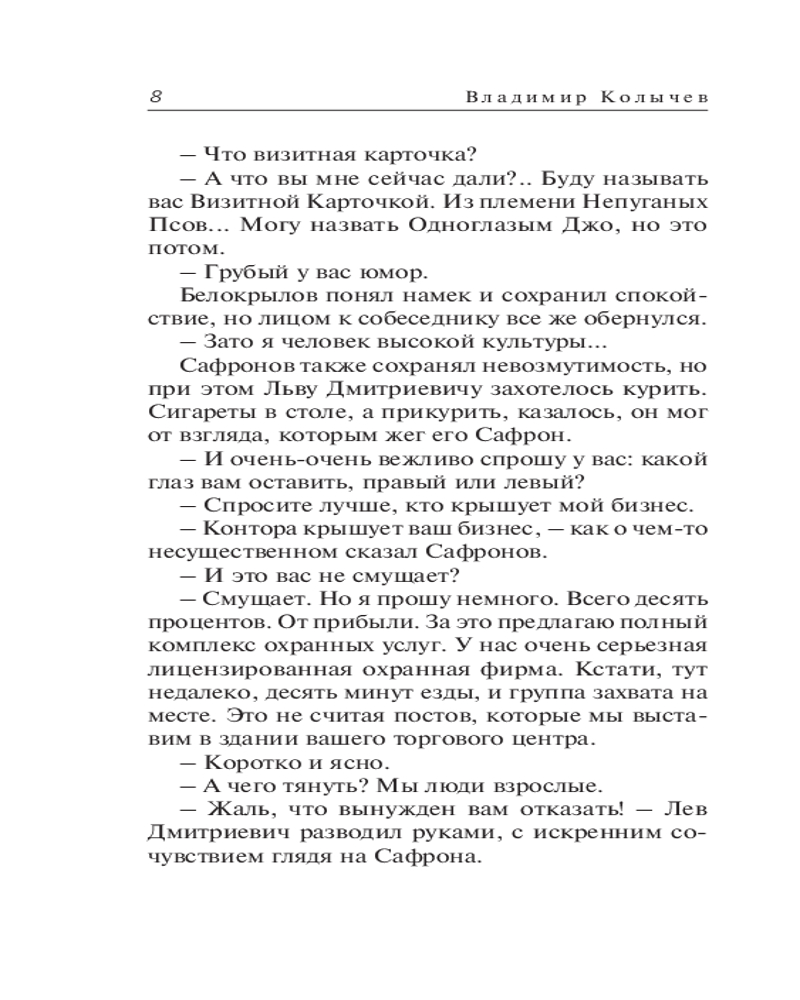 8 Владимир Колычев

— Что визитная карточка?

— А что вы мне сейчас дали?.. Буду называть вас Визитной Карточкой. Из племени Непуганых Псов... Могу назвать Одноглазым Джо, но это потом.

— Грубый у вас юмор.

Белокрылов понял намек и сохранил спокойствие, но лицом к собеседнику все же обернулся.

— Зато я человек высокой культуры...

Сафронов также сохранял невозмутимость, но при этом Льву Дмитриевичу захотелось курить. Сигареты в столе, а прикурить, казалось, он мог от взгляда, которым жег его Сафрон.

— И очень-очень вежливо спрошу у вас: какой глаз вам оставить, правый или левый?

— Спросите лучше, кто крышует мой бизнес.

— Контора крышует ваш бизнес, — как о чем-то несущественном сказал Сафронов.

— И это вас не смущает?

— Смущает. Но я прошу немного. Всего десять процентов. От прибыли. За это предлагаю полный комплекс охранных услуг. У нас очень серьезная лицензированная охранная фирма. Кстати, тут недалеко, десять минут езды, и группа захвата на месте. Это не считая постов, которые мы выставим в здании вашего торгового центра.

— Коротко и ясно.

— А чего тянуть? Мы люди взрослые.

— Жаль, что вынужден вам отказать! — Лев Дмитриевич разводил руками, с искренним сочувствием глядя на Сафрона.